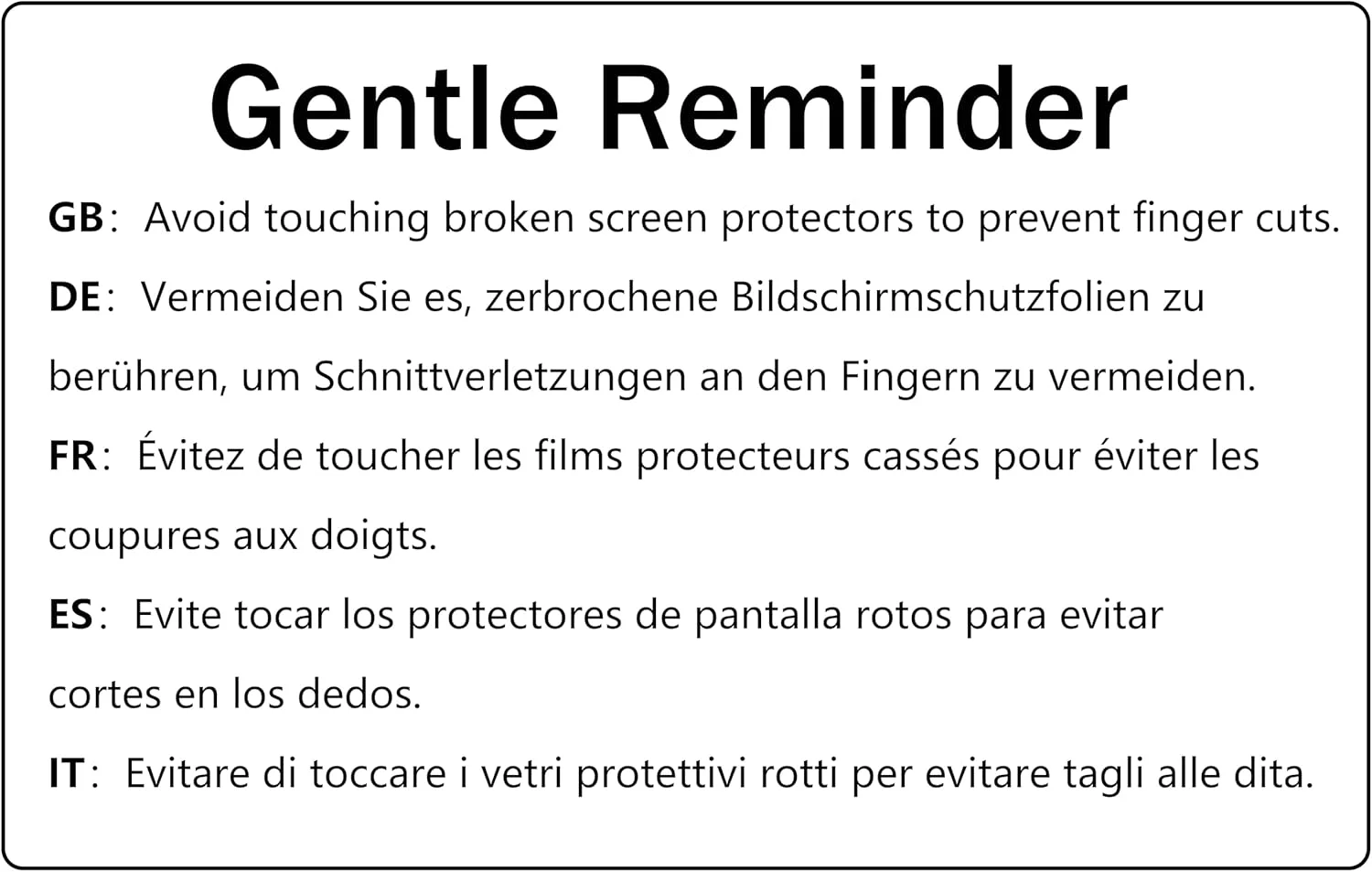 Gentle Reminder

GB： Avoid touching broken screen protectors to prevent finger cuts.

DE： Vermeiden Sie es, zerbrochene Bildschirmschutzfolien zu berühren, um Schnittverletzungen an den Fingern zu vermeiden.

FR： Évitez de toucher les films protecteurs cassés pour éviter les coupures aux doigts.

ES： Evite tocar los protectores de pantalla rotos para evitar cortes en los dedos.

IT： Evitare di toccare i vetri protettivi rotti per evitare tagli alle dita.